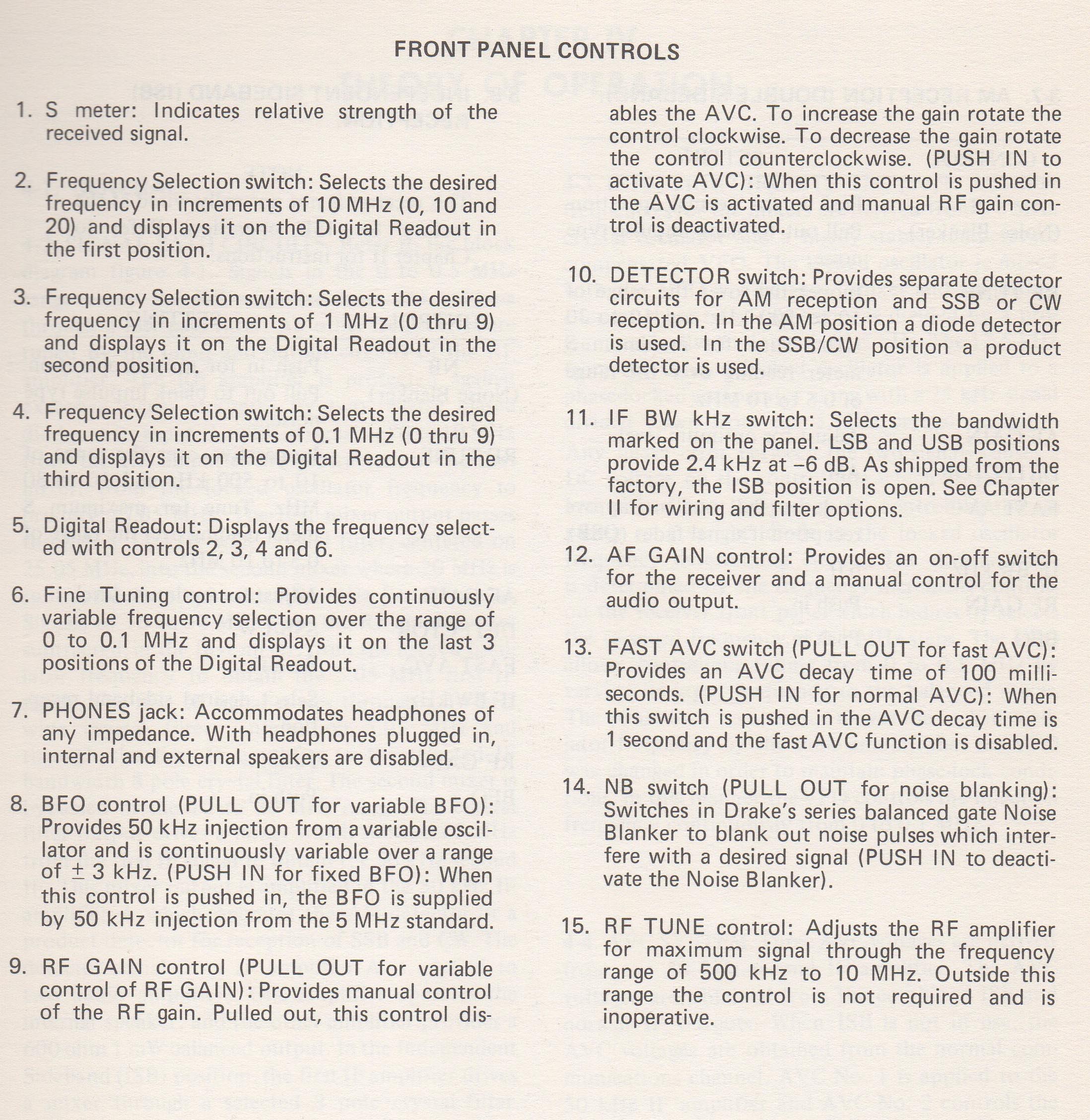 FRONT PANEL CONTROLS

1. S meter: Indicates relative strength of the received signal.

2. Frequency Selection switch: Selects the desired frequency in increments of 10 MHz (0, 10 and 20) and displays it on the Digital Readout in the first position.

3. Frequency Selection switch: Selects the desired frequency in increments of 1 MHz (0 thru 9) and displays it on the Digital Readout in the second position.

4. Frequency Selection switch: Selects the desired frequency in increments of 0.1 MHz (0 thru 9) and displays it on the Digital Readout in the third position.

5. Digital Readout: Displays the frequency selected with controls 2, 3, 4 and 6.

6. Fine Tuning control: Provides continuously variable frequency selection over the range of 0 to 0.1 MHz and displays it on the last 3 positions of the Digital Readout.

7. PHONES jack: Accommodates headphones of any impedance. With headphones plugged in, internal and external speakers are disabled.

8. BFO control (PULL OUT for variable BFO): Provides 50 kHz injection from a variable oscillator and is continuously variable over a range of $\pm$ 3 kHz. (PUSH IN for fixed BFO): When this control is pushed in, the BFO is supplied by 50 kHz injection from the 5 MHz standard.

9. RF GAIN control (PULL OUT for variable control of RF GAIN): Provides manual control of the RF gain. Pulled out, this control disables the AVC. To increase the gain rotate the control clockwise. To decrease the gain rotate the control counterclockwise. (PUSH IN to activate AVC): When this control is pushed in the AVC is activated and manual RF gain control is deactivated.

10. DETECTOR switch: Provides separate detector circuits for AM reception and SSB or CW reception. In the AM position a diode detector is used. In the SSB/CW position a product detector is used.

11. IF BW kHz switch: Selects the bandwidth marked on the panel. LSB and USB positions provide 2.4 kHz at –6 dB. As shipped from the factory, the ISB position is open. See Chapter II for wiring and filter options.

12. AF GAIN control: Provides an on-off switch for the receiver and a manual control for the audio output.

13. FAST AVC switch (PULL OUT for fast AVC): Provides an AVC decay time of 100 milliseconds. (PUSH IN for normal AVC): When this switch is pushed in the AVC decay time is 1 second and the fast AVC function is disabled.

14. NB switch (PULL OUT for noise blanking): Switches in Drake's series balanced gate Noise Blanker to blank out noise pulses which interfere with a desired signal (PUSH IN to deactivate the Noise Blanker).

15. RF TUNE control: Adjusts the RF amplifier for maximum signal through the frequency range of 500 kHz to 10 MHz. Outside this range the control is not required and is inoperative.